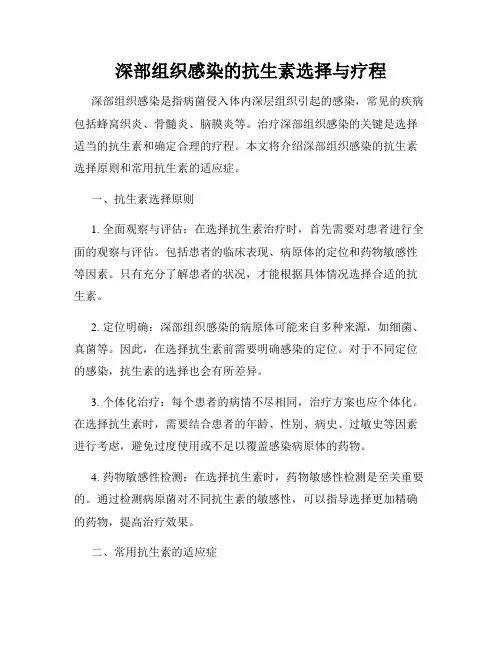 深部组织感染的抗生素选择与疗程

深部组织感染是指病菌侵入体内深层组织引起的感染，常见的疾病包括蜂窝织炎、骨髓炎、脑膜炎等。治疗深部组织感染的关键是选择适当的抗生素和确定合理的疗程。本文将介绍深部组织感染的抗生素选择原则和常用抗生素的适应症。

一、抗生素选择原则

1. 全面观察与评估：在选择抗生素治疗时，首先需要对患者进行全面的观察与评估。包括患者的临床表现、病原体的定位和药物敏感性等因素。只有充分了解患者的状况，才能根据具体情况选择合适的抗生素。

2. 定位明确：深部组织感染的病原体可能来自多种来源，如细菌、真菌等。因此，在选择抗生素前需要明确感染的定位。对于不同定位的感染，抗生素的选择也会有所差异。

3. 个体化治疗：每个患者的病情不尽相同，治疗方案也应个体化。在选择抗生素时，需要结合患者的年龄、性别、病史、过敏史等因素进行考虑，避免过度使用或不足以覆盖感染病原体的药物。

4. 药物敏感性检测：在选择抗生素时，药物敏感性检测是至关重要的。通过检测病原菌对不同抗生素的敏感性，可以指导选择更加精确的药物，提高治疗效果。

二、常用抗生素的适应症